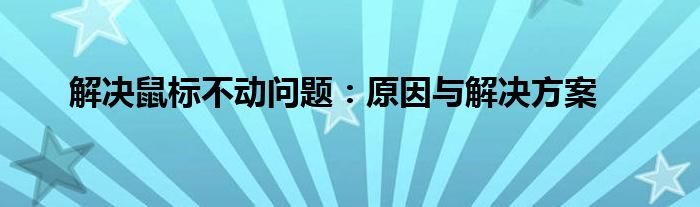 解决鼠标不动问题：原因与解决方案